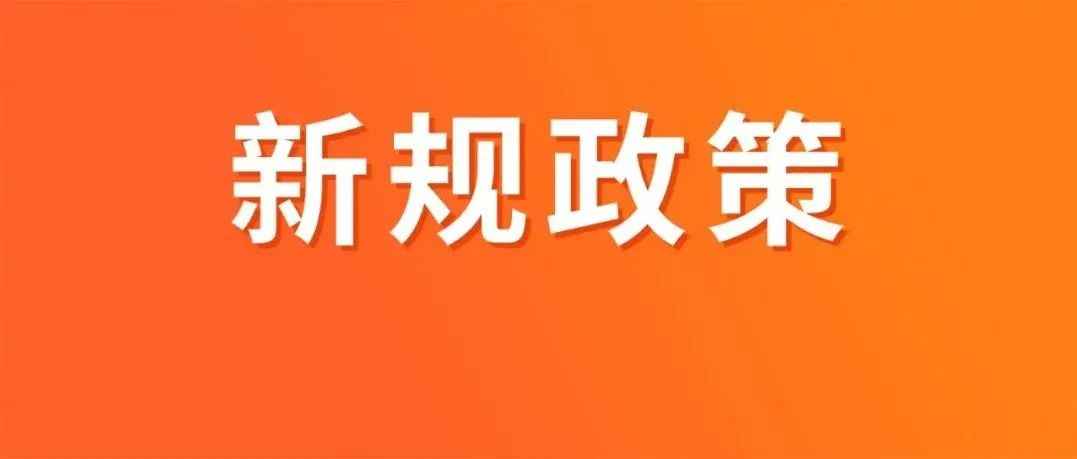 新规政策